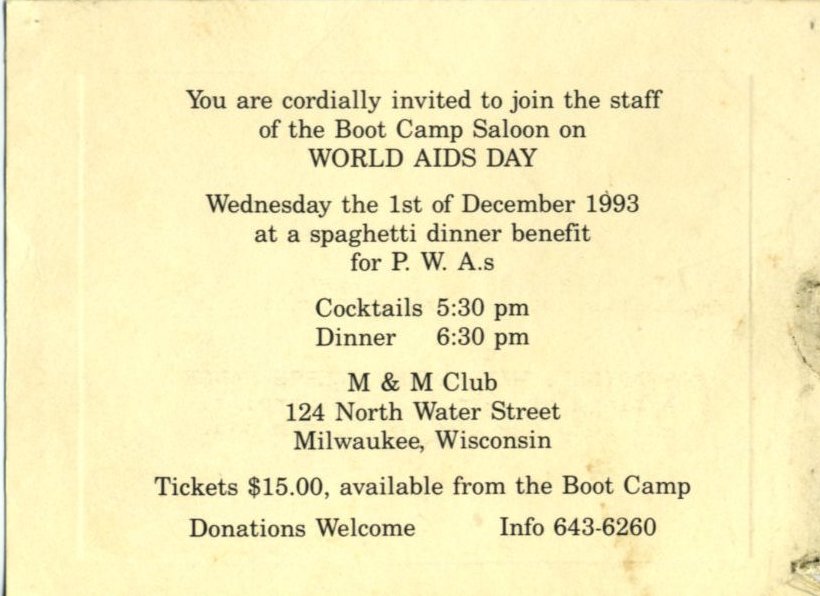 You are cordially invited to join the staff
of the Boot Camp Saloon on
WORLD AIDS DAY

Wednesday the 1st of December 1993
at a spaghetti dinner benefit
for P. W. A.s

Cocktails 5:30 pm
Dinner 6:30 pm

M & M Club
124 North Water Street
Milwaukee, Wisconsin

Tickets $15.00, available from the Boot Camp

Donations Welcome Info 643-6260